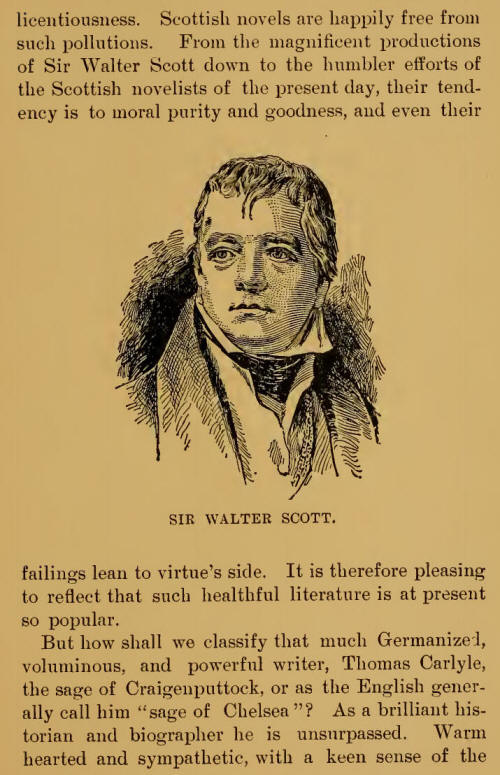 licentiousness. Scottish novels are happily free from such pollutions. From the magnificent productions of Sir Walter Scott down to the humbler efforts of the Scottish novelists of the present day, their tendency is to moral purity and goodness, and even their

SIR WALTER SCOTT.

failings lean to virtue's side. It is therefore pleasing to reflect that such healthful literature is at present so popular.

But how shall we classify that much Germanized, voluminous, and powerful writer, Thomas Carlyle, the sage of Craigenputtock, or as the English generally call him "sage of Chelsea"? As a brilliant historian and biographer he is unsurpassed. Warm hearted and sympathetic, with a keen sense of the